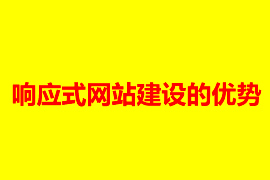 响应式网站建设的优势